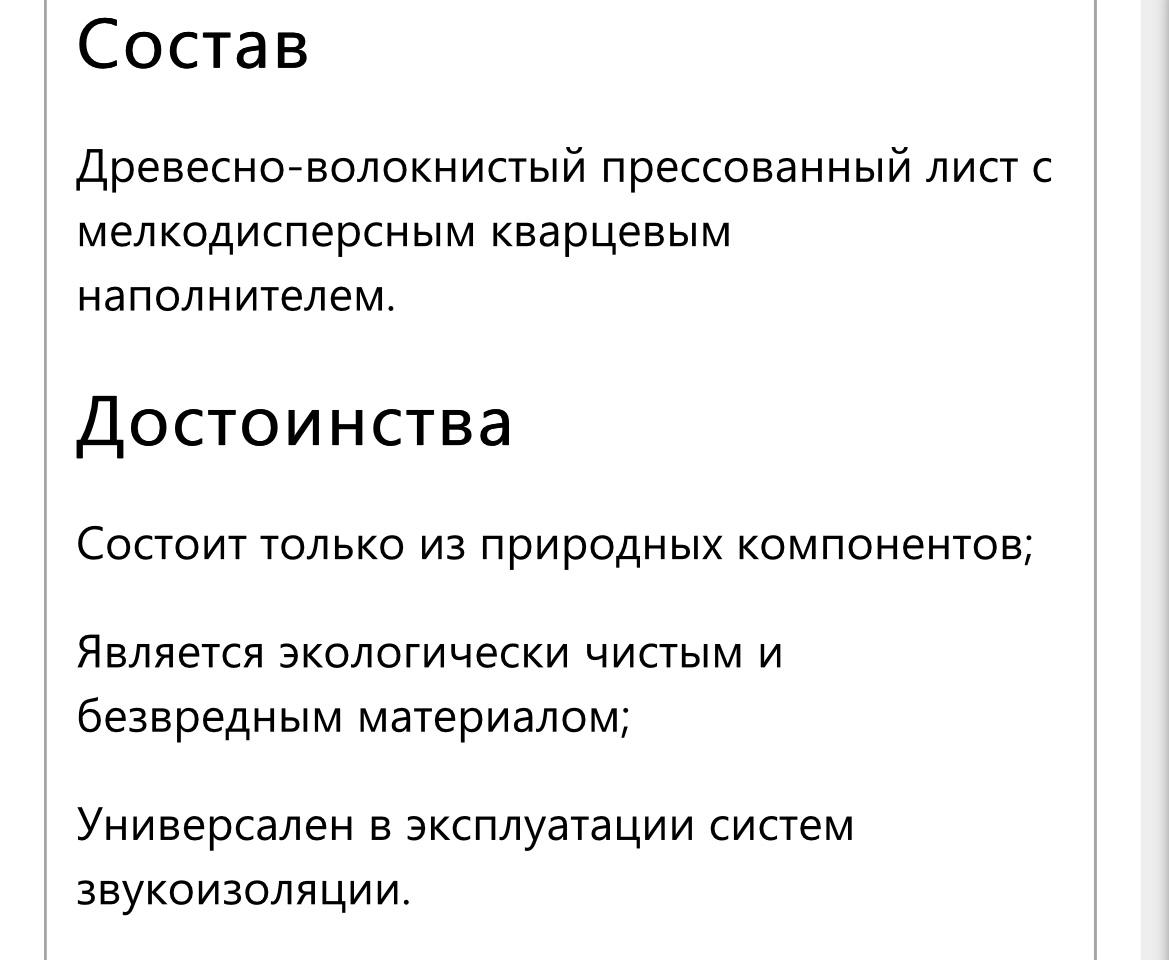 Состав

Древесно-волокнистый прессованный лист с мелкодисперсным кварцевым наполнителем.

Достоинства

Состоит только из природных компонентов;

Является экологически чистым и безвредным материалом;

Универсален в эксплуатации систем звукоизоляции.